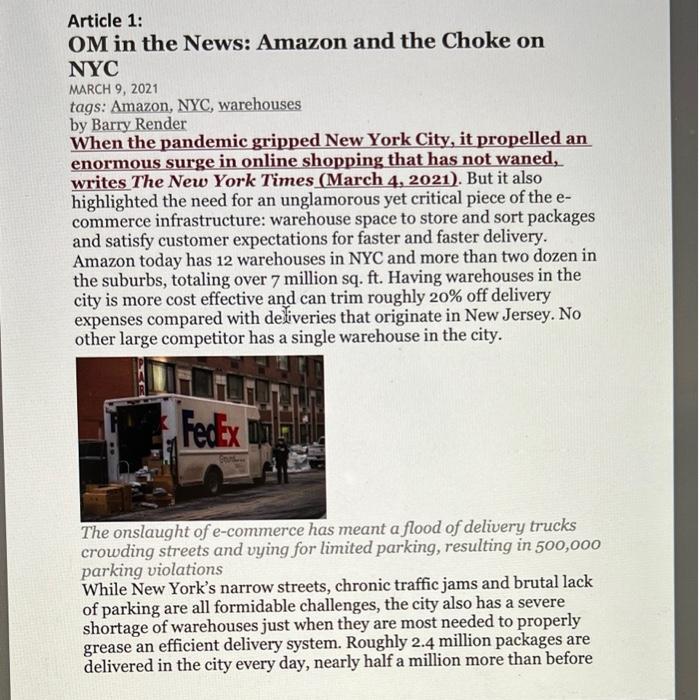 Article 1:
OM in the News: Amazon and the Choke on NYC
MARCH 9, 2021
tags: Amazon, NYC, warehouses
by Barry Render
When the pandemic gripped New York City, it propelled an enormous surge in online shopping that has not waned, writes The New York Times (March 4, 2021). But it also highlighted the need for an unglamorous yet critical piece of the e-commerce infrastructure: warehouse space to store and sort packages and satisfy customer expectations for faster and faster delivery. Amazon today has 12 warehouses in NYC and more than two dozen in the suburbs, totaling over 7 million sq. ft. Having warehouses in the city is more cost effective and can trim roughly 20% off delivery expenses compared with deliveries that originate in New Jersey. No other large competitor has a single warehouse in the city.

FedEx

The onslaught of e-commerce has meant a flood of delivery trucks crowding streets and vying for limited parking, resulting in 500,000 parking violations
While New York's narrow streets, chronic traffic jams and brutal lack of parking are all formidable challenges, the city also has a severe shortage of warehouses just when they are most needed to properly grease an efficient delivery system. Roughly 2.4 million packages are delivered in the city every day, nearly half a million more than before